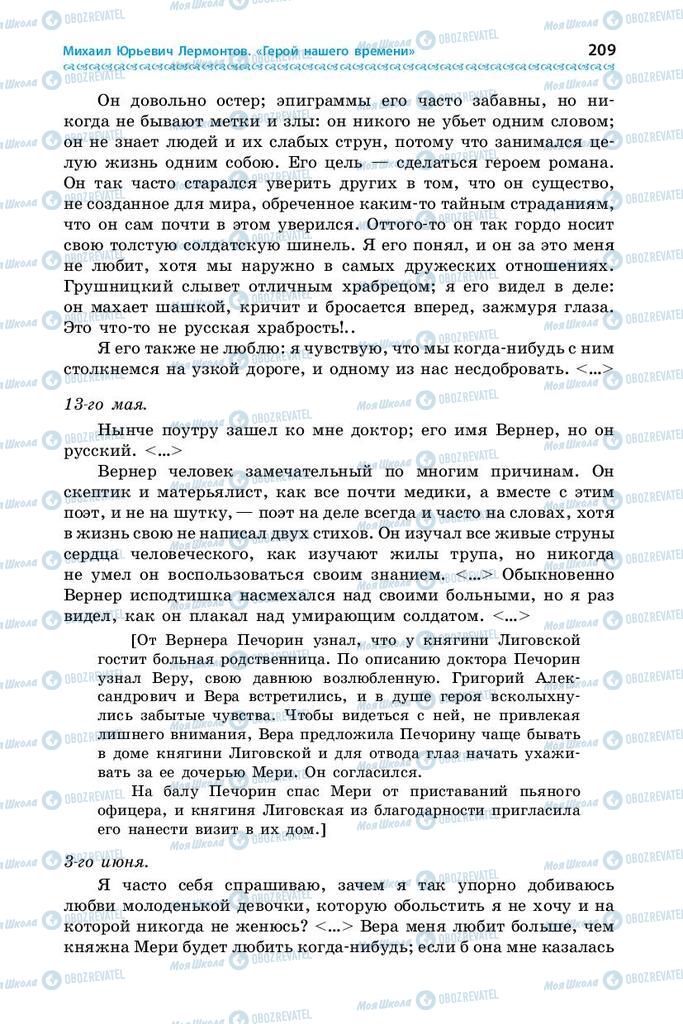 Михаил Юрьевич Лермонтов. «Герой нашего времени»

209

Он довольно остер; эпиграммы его часто забавны, но никогда не бывают метки и злы: он никого не убьет одним словом; он не знает людей и их слабых струн, потому что занимался целую жизнь одним собою. Его цель — сделаться героем романа. Он так часто старался уверить других в том, что он существо, не созданное для мира, обреченное каким-то тайным страданиям, что он сам почти в этом уверился. Оттого-то он так гордо носит свою толстую солдатскую шинель. Я его понял, и он за это меня не любит, хотя мы наружно в самых дружеских отношениях. Грушницкий слывет отличным храбрецом; я его видел в деле: он махает шашкой, кричит и бросается вперед, зажмуря глаза. Это что-то не русская храбрость!..

Я его также не люблю: я чувствую, что мы когда-нибудь с ним столкнемся на узкой дороге, и одному из нас несдобровать. <...>

13-го мая.

Нынче поутру зашел ко мне доктор; его имя Вернер, но он русский. <...>

Вернер человек замечательный по многим причинам. Он скептик и матерьялист, как все почти медики, а вместе с этим поэт, и не на шутку, — поэт на деле всегда и часто на словах, хотя в жизнь свою не написал двух стихов. Он изучал все живые струны сердца человеческого, как изучают жилы трупа, но никогда не умел он воспользоваться своим знанием. <...> Обыкновенно Вернер исподтишка насмехался над своими больными, но я раз видел, как он плакал над умирающим солдатом. <...>

[От Вернера Печорин узнал, что у княгини Лиговской гостит больная родственница. По описанию доктора Печорин узнал Веру, свою давнюю возлюбленную. Григорий Александрович и Вера встретились, и в душе героя всколыхнулись забытые чувства. Чтобы видеться с ней, не привлекая лишнего внимания, Вера предложила Печорину чаще бывать в доме княгини Лиговской и для отвода глаз начать ухаживать за ее дочерью Мери. Он согласился.

На балу Печорин спас Мери от приставаний пьяного офицера, и княгиня Лиговская из благодарности пригласила его нанести визит в их дом.]

3-го июня.

Я часто себя спрашиваю, зачем я так упорно добиваюсь любви молоденькой девочки, которую обольстить я не хочу и на которой никогда не женюсь? <...> Вера меня любит больше, чем княжна Мери будет любить когда-нибудь; если б она мне казалась